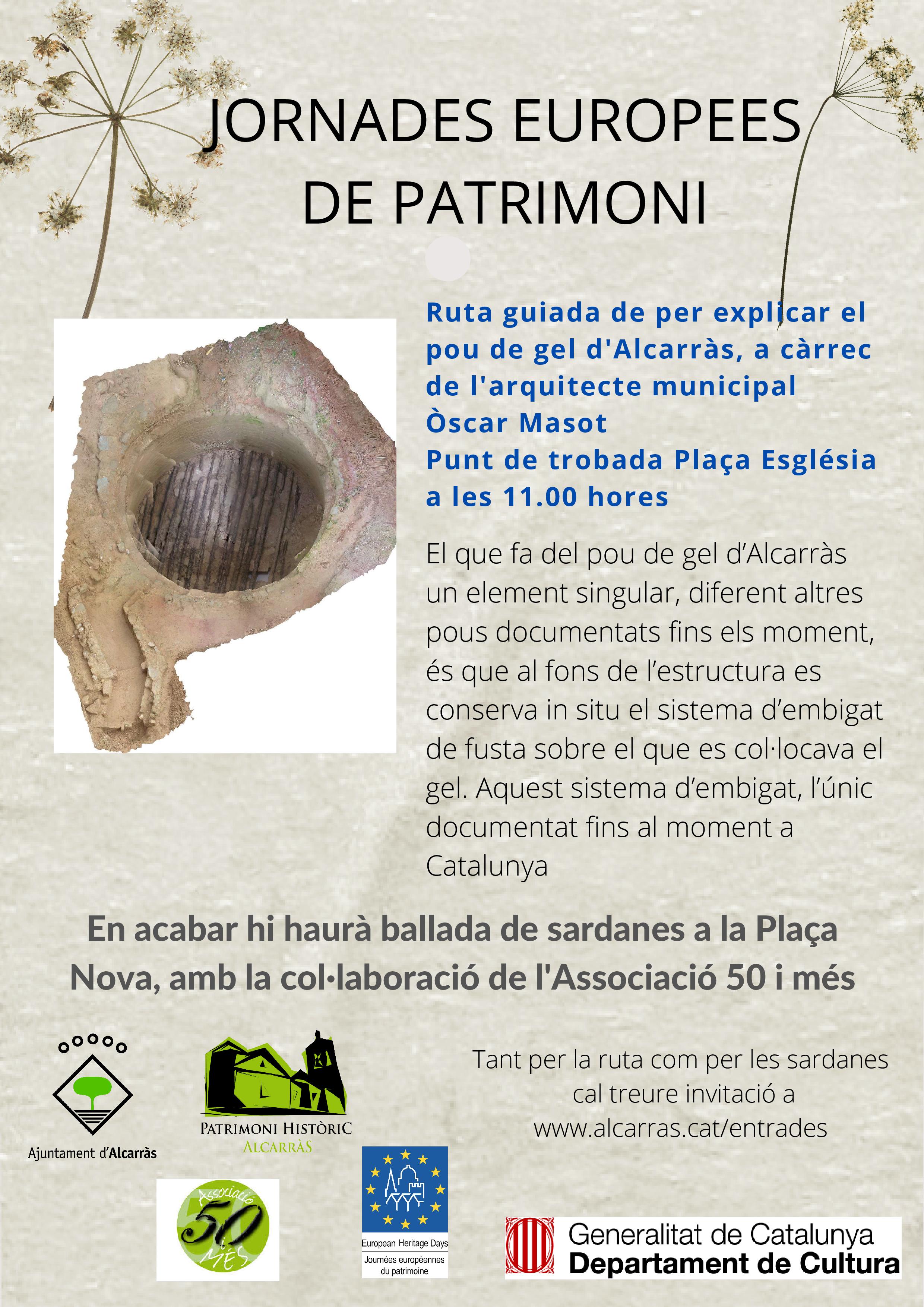 JORNADES EUROPEES DE PATRIMONI

Ruta guiada de per explicar el pou de gel d'Alcarràs, a càrrec de l'arquitecte municipal Òscar Masot
Punt de trobada Plaça Església a les 11.00 hores

El que fa del pou de gel d'Alcarràs un element singular, diferent altres pous documentats fins els moment, és que al fons de l'estructura es conserva in situ el sistema d'embigat de fusta sobre el que es col·locava el gel. Aquest sistema d'embigat, l'únic documentat fins al moment a Catalunya

En acabar hi haurà ballada de sardanes a la Plaça Nova, amb la col·laboració de l'Associació 50 i més

Tant per la ruta com per les sardanes cal treure invitació a www.alcarras.cat/entrades

Ajuntament d'Alcarràs

PATRIMONI HISTÒRIC ALCARRÀS

Associació 50 i MÉS

European Heritage Days
Journées européennes du patrimoine

Generalitat de Catalunya
Departament de Cultura